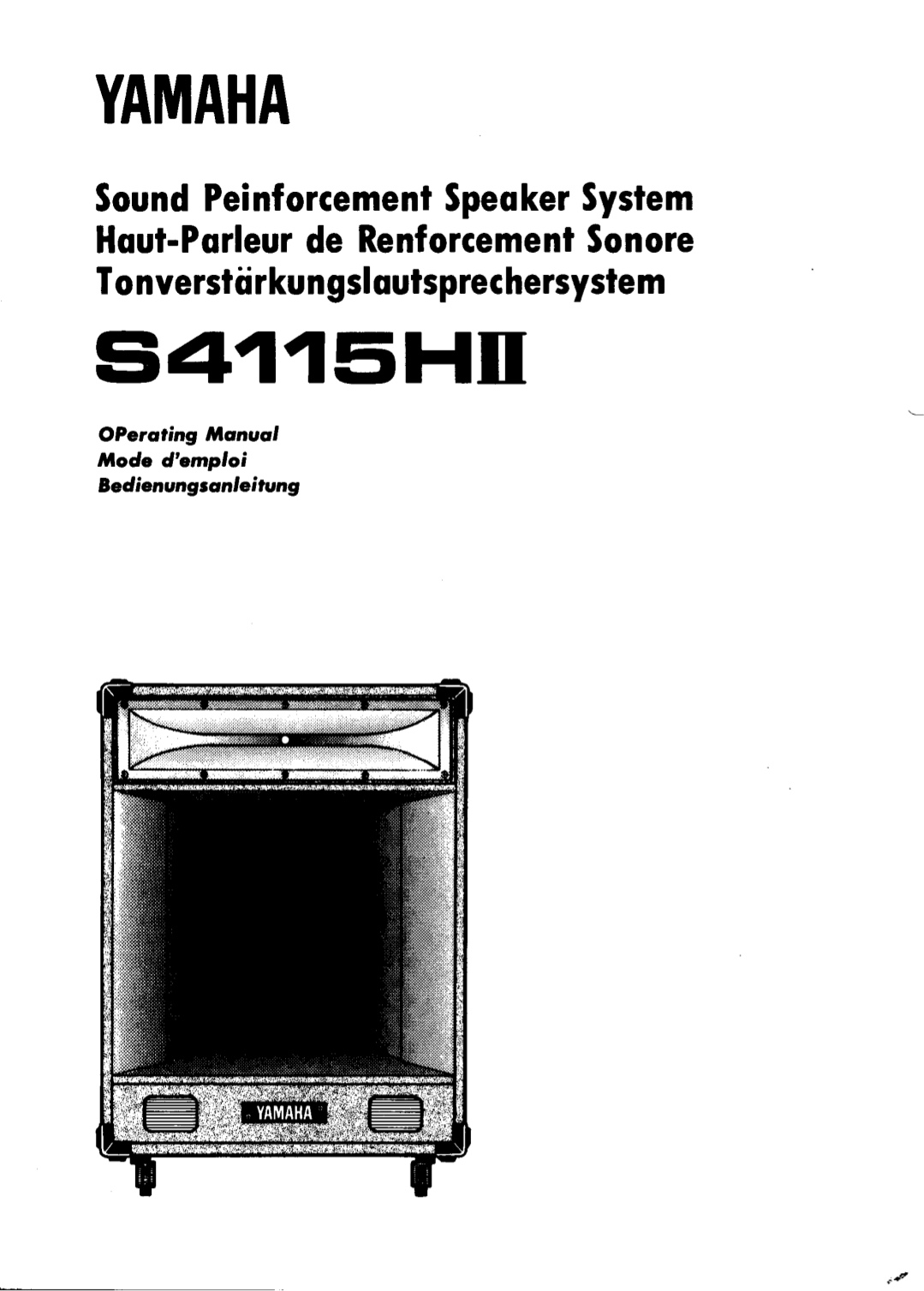 YAMAHA

Sound Peinforcement Speaker System
Haut-Parleur de Renforcement Sonore
Tonverstärkungslautsprechersystem

S4115HII

OPerating Manual
Mode d'emploi
Bedienungsanleitung

YAMAHA